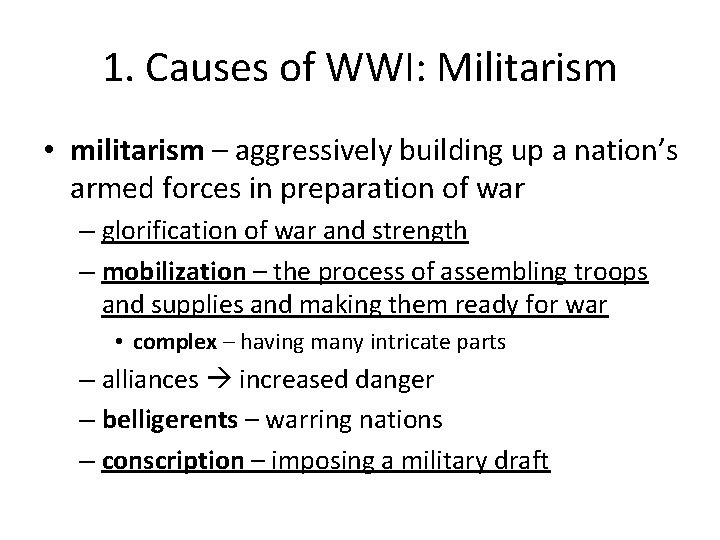 1. Causes of WWI: Militarism

• militarism – aggressively building up a nation's armed forces in preparation of war

– glorification of war and strength

– mobilization – the process of assembling troops and supplies and making them ready for war

• complex – having many intricate parts

– alliances → increased danger

– belligerents – warring nations

– conscription – imposing a military draft